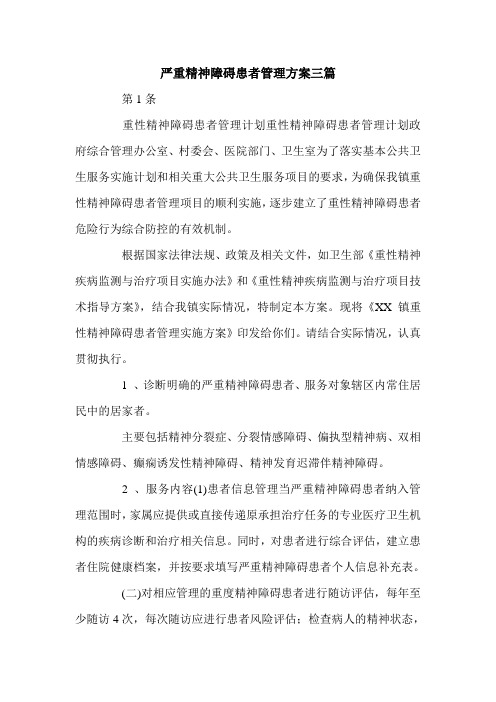 严重精神障碍患者管理方案三篇

第 1 条

重性精神障碍患者管理计划重性精神障碍患者管理计划政府综合管理办公室、村委会、医院部门、卫生室为了落实基本公共卫生服务实施计划和相关重大公共卫生服务项目的要求，为确保我镇重性精神障碍患者管理项目的顺利实施，逐步建立了重性精神障碍患者危险行为综合防控的有效机制。

根据国家法律法规、政策及相关文件，如卫生部《重性精神疾病监测与治疗项目实施办法》和《重性精神疾病监测与治疗项目技术指导方案》，结合我镇实际情况，特制定本方案。现将《XX 镇重性精神障碍患者管理实施方案》印发给你们。请结合实际情况，认真贯彻执行。

1 、诊断明确的严重精神障碍患者、服务对象辖区内常住居民中的居家者。

主要包括精神分裂症、分裂情感障碍、偏执型精神病、双相情感障碍、癫痫诱发性精神障碍、精神发育迟滞伴精神障碍。

2 、服务内容(1)患者信息管理当严重精神障碍患者纳入管理范围时，家属应提供或直接传递原承担治疗任务的专业医疗卫生机构的疾病诊断和治疗相关信息。同时，对患者进行综合评估，建立患者住院健康档案，并按要求填写严重精神障碍患者个人信息补充表。

(二)对相应管理的重度精神障碍患者进行随访评估，每年至少随访 4 次，每次随访应进行患者风险评估；检查病人的精神状态，